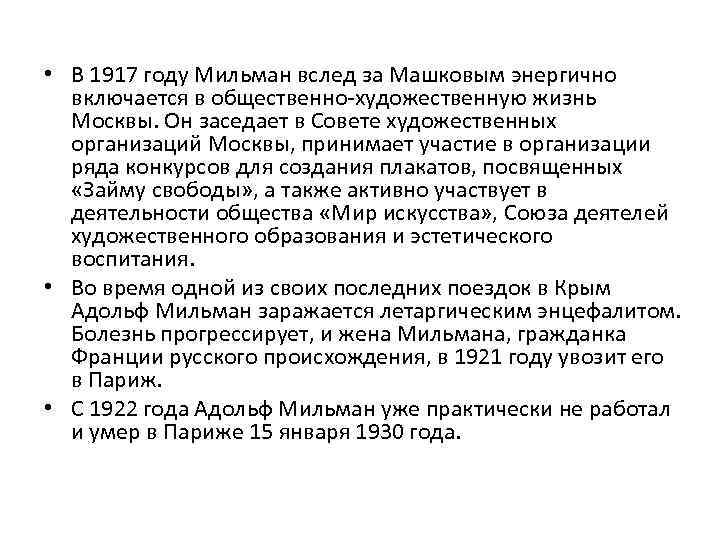 • В 1917 году Мильман вслед за Машковым энергично включается в общественно-художественную жизнь Москвы. Он заседает в Совете художественных организаций Москвы, принимает участие в организации ряда конкурсов для создания плакатов, посвященных «Займу свободы», а также активно участвует в деятельности общества «Мир искусства», Союза деятелей художественного образования и эстетического воспитания.

• Во время одной из своих последних поездок в Крым Адольф Мильман заражается летаргическим энцефалитом. Болезнь прогрессирует, и жена Мильмана, гражданка Франции русского происхождения, в 1921 году увозит его в Париж.

• С 1922 года Адольф Мильман уже практически не работал и умер в Париже 15 января 1930 года.